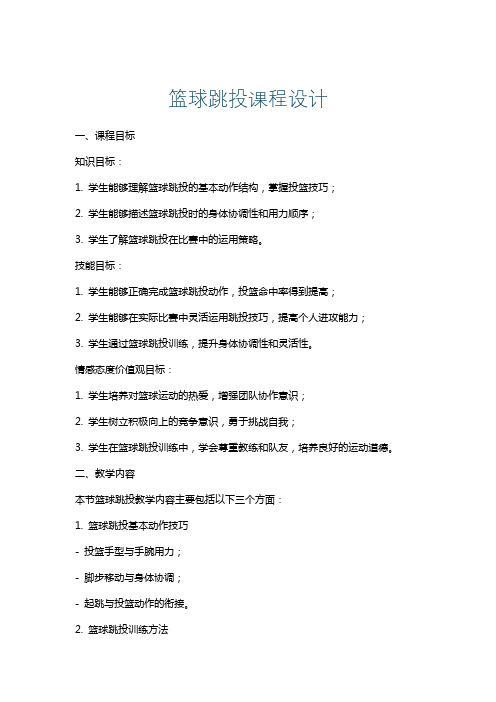 篮球跳投课程设计

一、课程目标

知识目标：

1. 学生能够理解篮球跳投的基本动作结构，掌握投篮技巧；

2. 学生能够描述篮球跳投时的身体协调性和用力顺序；

3. 学生了解篮球跳投在比赛中的运用策略。

技能目标：

1. 学生能够正确完成篮球跳投动作，投篮命中率得到提高；

2. 学生能够在实际比赛中灵活运用跳投技巧，提高个人进攻能力；

3. 学生通过篮球跳投训练，提升身体协调性和灵活性。

情感态度价值观目标：

1. 学生培养对篮球运动的热爱，增强团队协作意识；

2. 学生树立积极向上的竞争意识，勇于挑战自我；

3. 学生在篮球跳投训练中，学会尊重教练和队友，培养良好的运动道德。

二、教学内容

本节篮球跳投教学内容主要包括以下三个方面：

1. 篮球跳投基本动作技巧

- 投篮手型与手腕用力；

- 脚步移动与身体协调；

- 起跳与投篮动作的衔接。

2. 篮球跳投训练方法